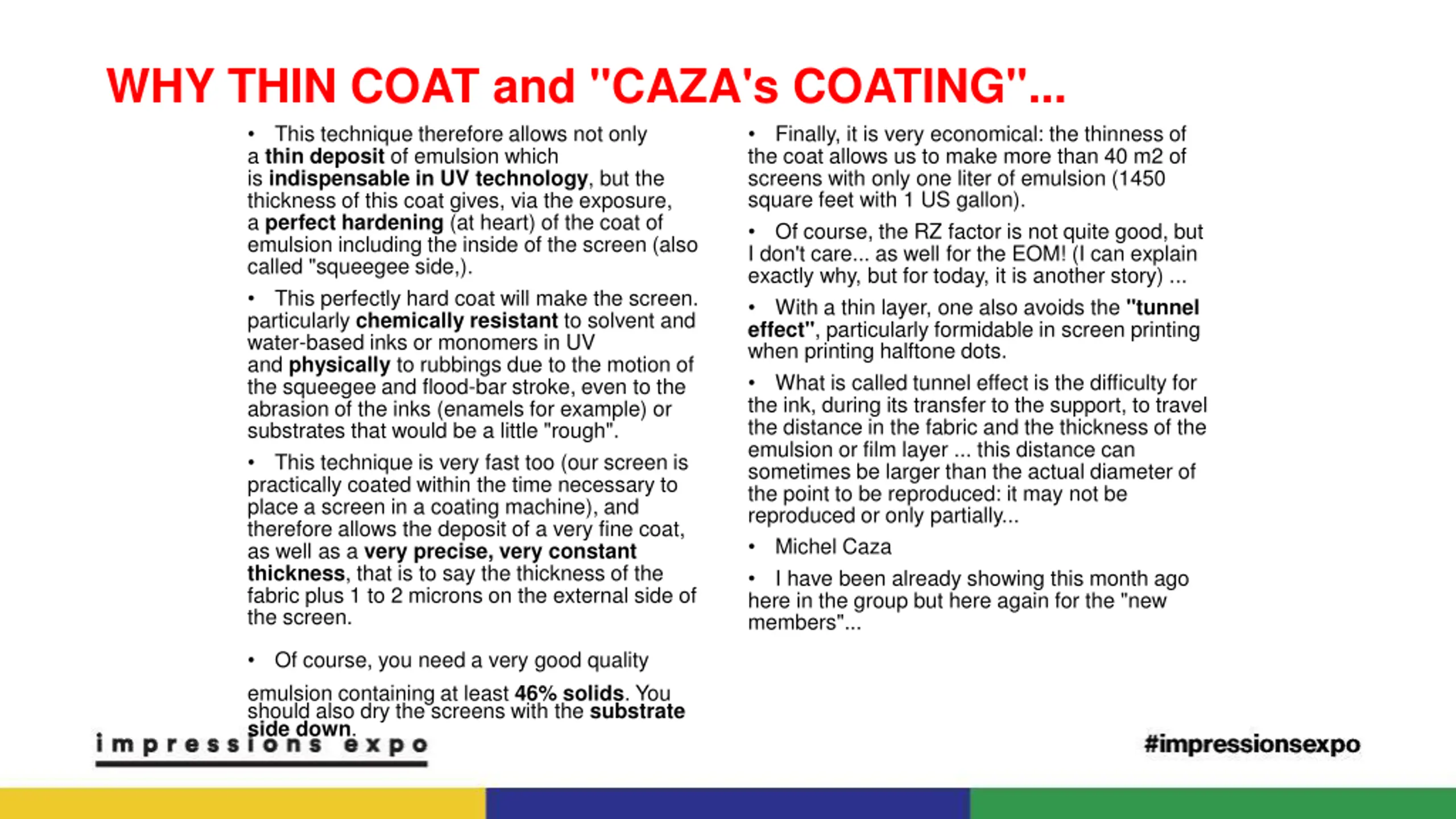 WHY THIN COAT and "CAZA's COATING"...

• This technique therefore allows not only a thin deposit of emulsion which is indispensable in UV technology, but the thickness of this coat gives, via the exposure, a perfect hardening (at heart) of the coat of emulsion including the inside of the screen (also called "squeegee side,).

• This perfectly hard coat will make the screen. particularly chemically resistant to solvent and water-based inks or monomers in UV and physically to rubbings due to the motion of the squeegee and flood-bar stroke, even to the abrasion of the inks (enamels for example) or substrates that would be a little "rough".

• This technique is very fast too (our screen is practically coated within the time necessary to place a screen in a coating machine), and therefore allows the deposit of a very fine coat, as well as a very precise, very constant thickness, that is to say the thickness of the fabric plus 1 to 2 microns on the external side of the screen.

• Of course, you need a very good quality

emulsion containing at least 46% solids. You should also dry the screens with the substrate side down.

• Finally, it is very economical: the thinness of the coat allows us to make more than 40 m2 of screens with only one liter of emulsion (1450 square feet with 1 US gallon).

• Of course, the RZ factor is not quite good, but I don't care... as well for the EOM! (I can explain exactly why, but for today, it is another story) ...

• With a thin layer, one also avoids the "tunnel effect", particularly formidable in screen printing when printing halftone dots.

• What is called tunnel effect is the difficulty for the ink, during its transfer to the support, to travel the distance in the fabric and the thickness of the emulsion or film layer ... this distance can sometimes be larger than the actual diameter of the point to be reproduced: it may not be reproduced or only partially...

• Michel Caza

• I have been already showing this month ago here in the group but here again for the "new members"...

impressions expo

#impressionsexpo